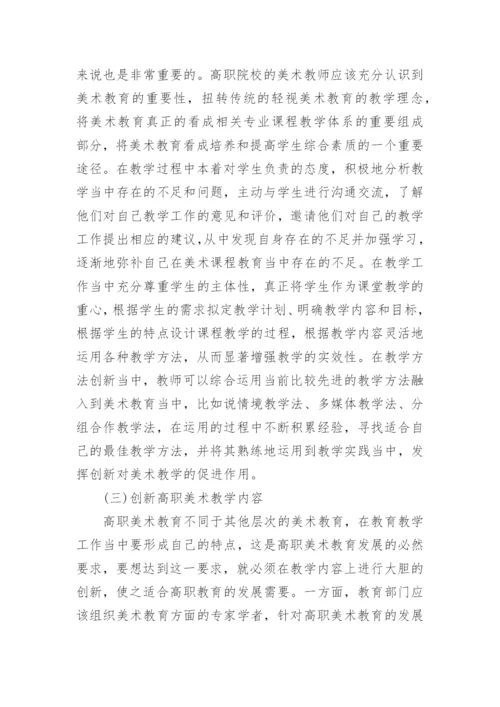 来说也是非常重要的。高职院校的美术教师应该充分认识到美术教育的重要性，扭转传统的轻视美术教育的教学理念，将美术教育真正的看成相关专业课程教学体系的重要组成部分，将美术教育看成培养和提高学生综合素质的一个重要途径。在教学过程中本着对学生负责的态度，积极地分析教学当中存在的不足和问题，主动与学生进行沟通交流，了解他们对自己教学工作的意见和评价，邀请他们对自己的教学工作提出相应的建议,从中发现自身存在的不足并加强学习，逐渐地弥补自己在美术课程教育当中存在的不足。在教学工作当中充分尊重学生的主体性，真正将学生作为课堂教学的重心，根据学生的需求拟定教学计划、明确教学内容和目标，根据学生的特点设计课程教学的过程，根据教学内容灵活地运用各种教学方法，从而显著增强教学的实效性。在教学方法创新当中，教师可以综合运用当前比较先进的教学方法融入到美术教育当中，比如说情境教学法、多媒体教学法、分组合作教学法，在运用的过程中不断积累经验，寻找适合自己的最佳教学方法，并将其熟练地运用到教学实践当中，发挥创新对美术教学的促进作用。

(三)创新高职美术教学内容

高职美术教育不同于其他层次的美术教育，在教育教学工作当中要形成自己的特点，这是高职美术教育发展的必然要求，要想达到这一要求，就必须在教学内容上进行大胆的创新，使之适合高职教育的发展需要。一方面，教育部门应该组织美术教育方面的专家学者，针对高职美术教育的发展